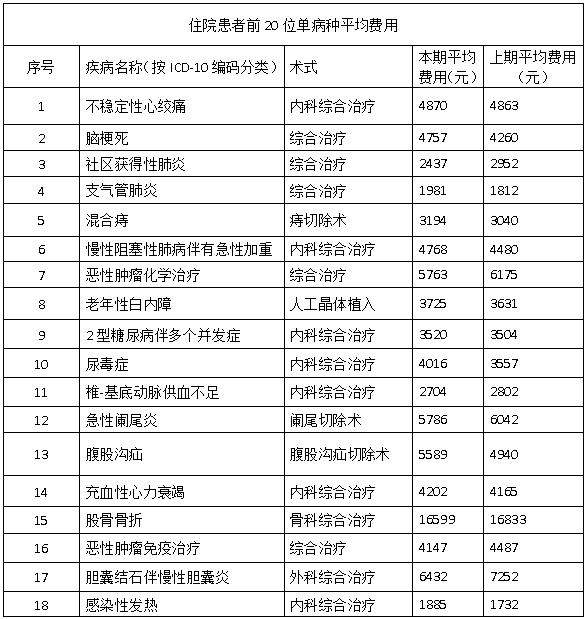 住院患者前 20 位单病种平均费用

| 序号 | 疾病名称（按 ICD-10 编码分类） | 术式 | 本期平均费用（元） | 上期平均费用（元） |
|---|---|---|---|---|
| 1 | 不稳定性心绞痛 | 内科综合治疗 | 4870 | 4863 |
| 2 | 脑梗死 | 综合治疗 | 4757 | 4260 |
| 3 | 社区获得性肺炎 | 综合治疗 | 2437 | 2952 |
| 4 | 支气管肺炎 | 综合治疗 | 1981 | 1812 |
| 5 | 混合痔 | 痔切除术 | 3194 | 3040 |
| 6 | 慢性阻塞性肺病伴有急性加重 | 内科综合治疗 | 4768 | 4480 |
| 7 | 恶性肿瘤化学治疗 | 综合治疗 | 5763 | 6175 |
| 8 | 老年性白内障 | 人工晶体植入 | 3725 | 3631 |
| 9 | 2 型糖尿病伴多个并发症 | 内科综合治疗 | 3520 | 3504 |
| 10 | 尿毒症 | 内科综合治疗 | 4016 | 3557 |
| 11 | 椎-基底动脉供血不足 | 内科综合治疗 | 2704 | 2802 |
| 12 | 急性阑尾炎 | 阑尾切除术 | 5786 | 6042 |
| 13 | 腹股沟疝 | 腹股沟疝切除术 | 5589 | 4940 |
| 14 | 充血性心力衰竭 | 内科综合治疗 | 4202 | 4165 |
| 15 | 股骨骨折 | 骨科综合治疗 | 16599 | 16833 |
| 16 | 恶性肿瘤免疫治疗 | 综合治疗 | 4147 | 4487 |
| 17 | 胆囊结石伴慢性胆囊炎 | 外科综合治疗 | 6432 | 7252 |
| 18 | 感染性发热 | 内科综合治疗 | 1885 | 1732 |